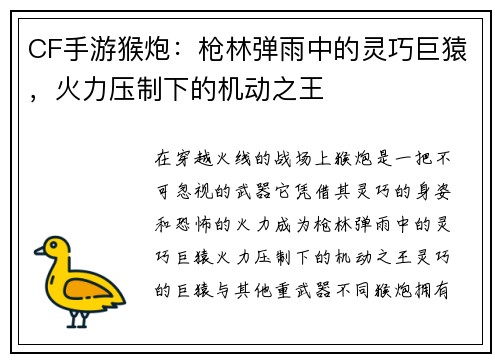 CF手游猴炮：枪林弹雨中的灵巧巨猿，火力压制下的机动之王

在穿越火线的战场上猴炮是一把不可忽视的武器它凭借其灵巧的身姿和恐怖的火力成为枪林弹雨中的灵巧巨猿火力压制下的机动之王灵巧的巨猿与其他重武器不同猴炮拥有